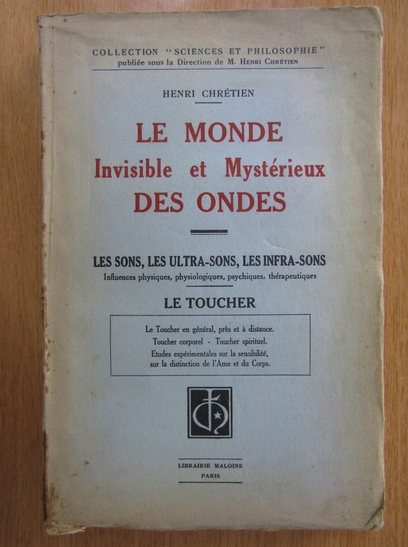 COLLECTION "SCIENCES ET PHILOSOPHIE"
publiée sous la Direction de M. HENRI CHRÉTIEN

HENRI CHRÉTIEN

LE MONDE
Invisible et Mystérieux
DES ONDES

LES SONS, LES ULTRA-SONS, LES INFRA-SONS
Influences physiques, physiologiques, psychiques, thérapeutiques

LE TOUCHER

Le Toucher en général, près et à distance.
Toucher corporel - Toucher spirituel.
Etudes expérimentales sur la sensibilité, sur la distinction de l'Ame et du Corps.

LIBRAIRIE MALOINE
PARIS